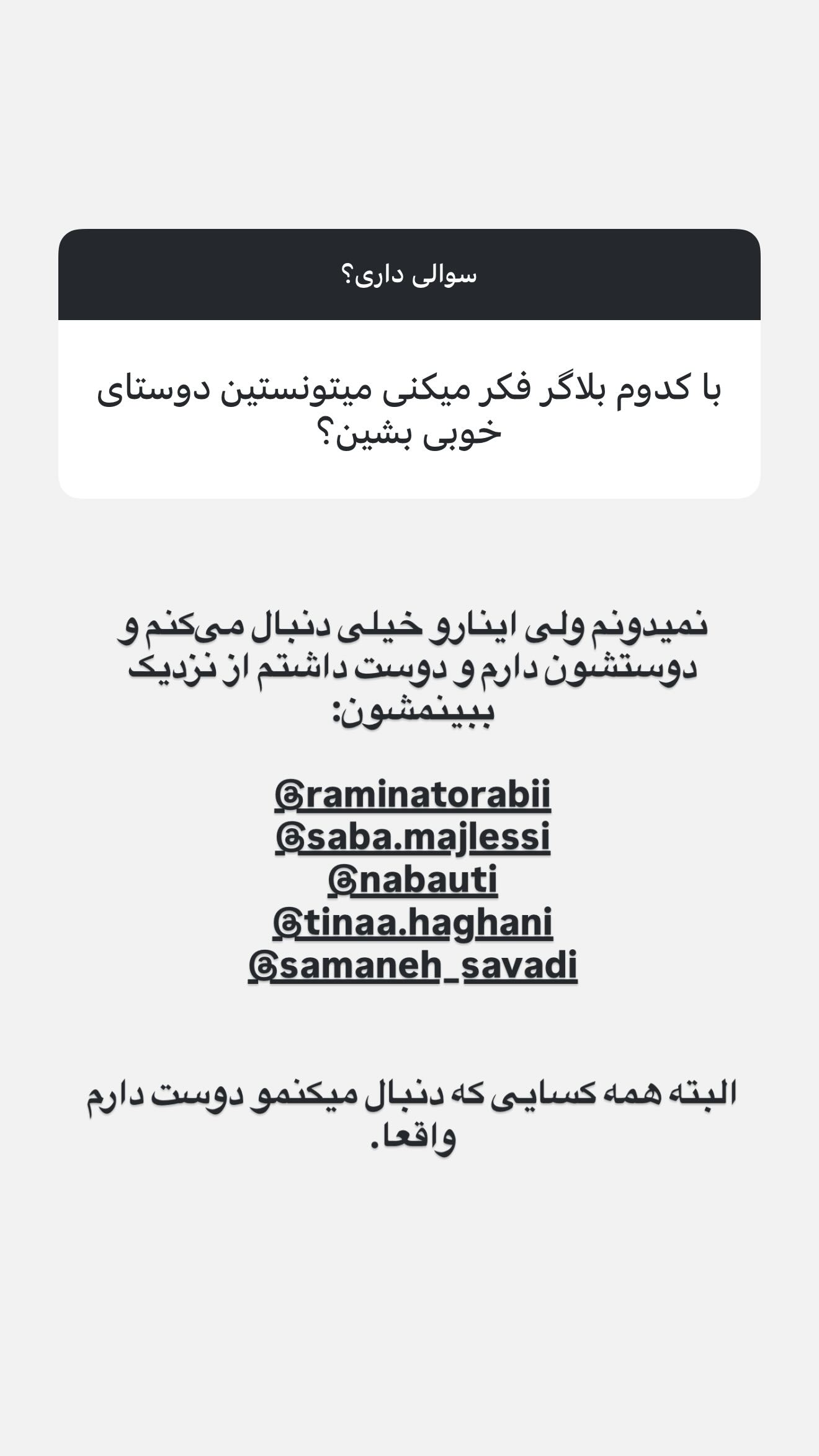 سوالی داری؟

با کدوم بلاگر فکر میکنی میتونستین دوستای خوبی بشین؟

نمیدونم ولی اینارو خیلی دنبال می‌کنم و دوستشون دارم و دوست داشتم از نزدیک ببینمشون:

@raminatorabii
@saba.majlessi
@nabauti
@tinaa.haghani
@samaneh_savadi

البته همه کسایی که دنبال میکنمو دوست دارم واقعا.